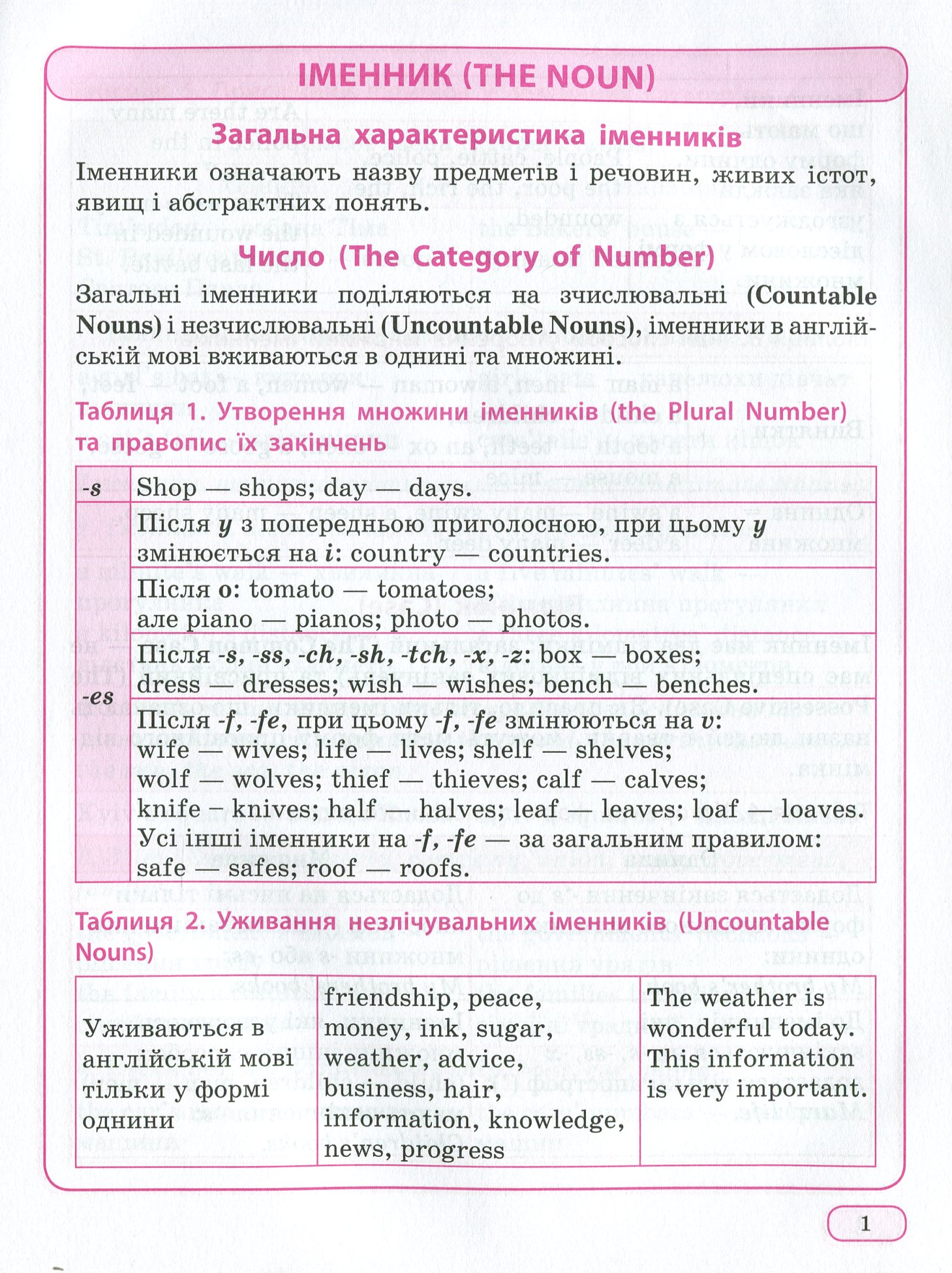 ІМЕННИК (THE NOUN)

Загальна характеристика іменників

Іменники означають назву предметів і речовин, живих істот, явищ і абстрактних понять.

Число (The Category of Number)

Загальні іменники поділяються на зчислювальні (Countable Nouns) і незчислювальні (Uncountable Nouns), іменники в англійській мові вживаються в однині та множині.

Таблиця 1. Утворення множини іменників (the Plural Number) та правопис їх закінчень

| -s | Shop — shops; day — days. |
|---|---|
| -es | Після y з попередньою приголосною, при цьому y змінюється на i: country — countries. |
| | Після o: tomato — tomatoes; але piano — pianos; photo — photos. |
| | Після -s, -ss, -ch, -sh, -tch, -x, -z: box — boxes; dress — dresses; wish — wishes; bench — benches. |
| | Після -f, -fe, при цьому -f, -fe змінюються на v: wife — wives; life — lives; shelf — shelves; wolf — wolves; thief — thieves; calf — calves; knife – knives; half — halves; leaf — leaves; loaf — loaves. Усі інші іменники на -f, -fe — за загальним правилом: safe — safes; roof — roofs. |

Таблиця 2. Уживання незлічувальних іменників (Uncountable Nouns)

| Уживаються в англійській мові тільки у формі однини | friendship, peace, money, ink, sugar, weather, advice, business, hair, information, knowledge, news, progress | The weather is wonderful today. This information is very important. |
|---|---|---|

1